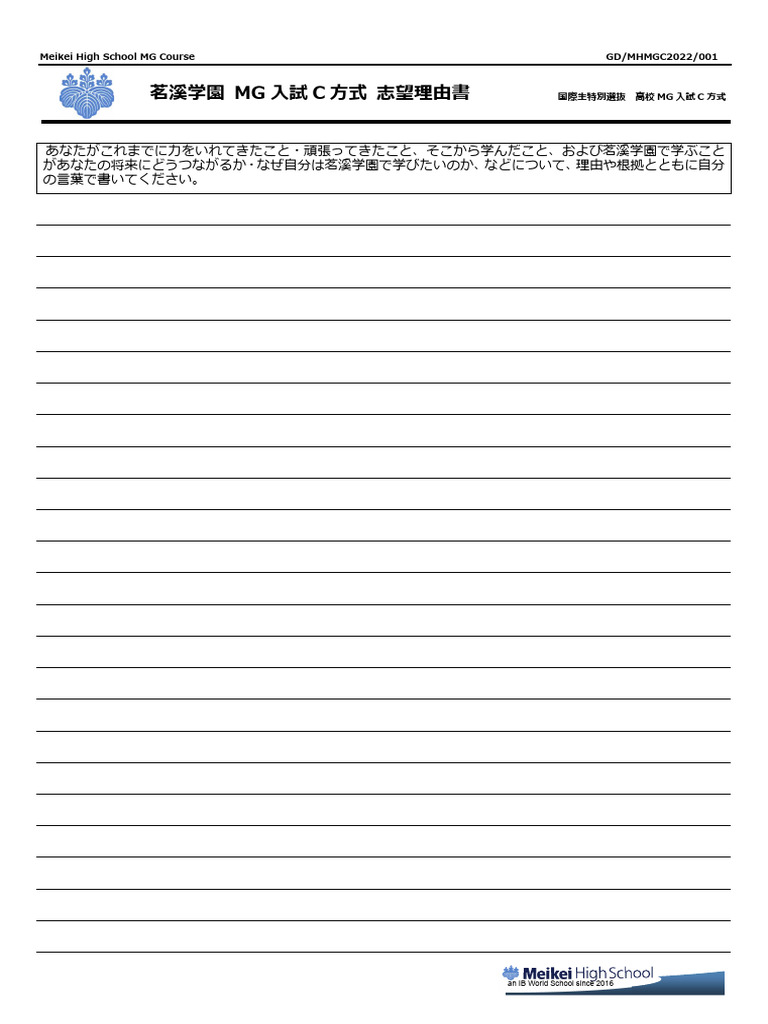 Meikei High School MG Course

GD/MHMGC2022/001

茗溪学園 MG 入試 C 方式 志望理由書

国際生特別選抜　高校 MG 入試 C 方式

あなたがこれまでに力をいれてきたこと・頑張ってきたこと、そこから学んだこと、および茗溪学園で学ぶことがあなたの将来にどうつながるか・なぜ自分は茗溪学園で学びたいのか、などについて、理由や根拠とともに自分の言葉で書いてください。

Meikei High School
an IB World School since 2016